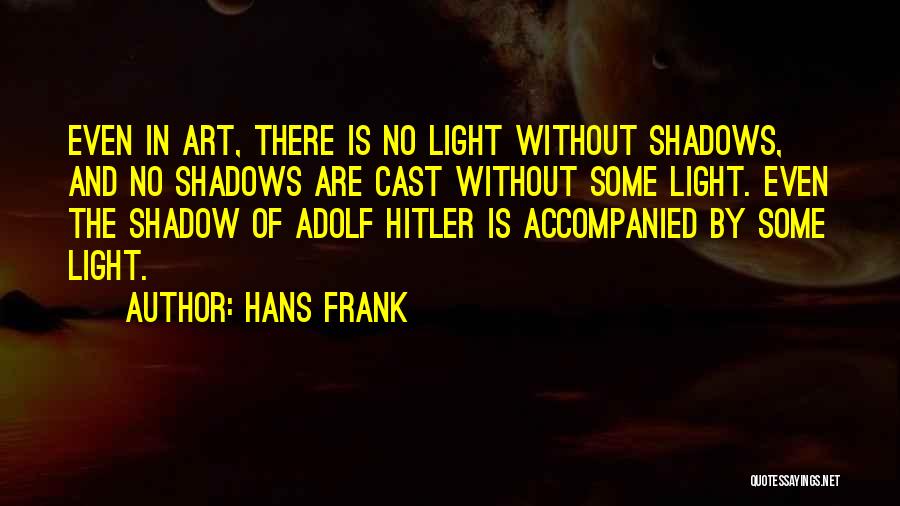 EVEN IN ART, THERE IS NO LIGHT WITHOUT SHADOWS, AND NO SHADOWS ARE CAST WITHOUT SOME LIGHT. EVEN THE SHADOW OF ADOLF HITLER IS ACCOMPANIED BY SOME LIGHT.

AUTHOR: HANS FRANK

QUOTESSAYINGS.NET